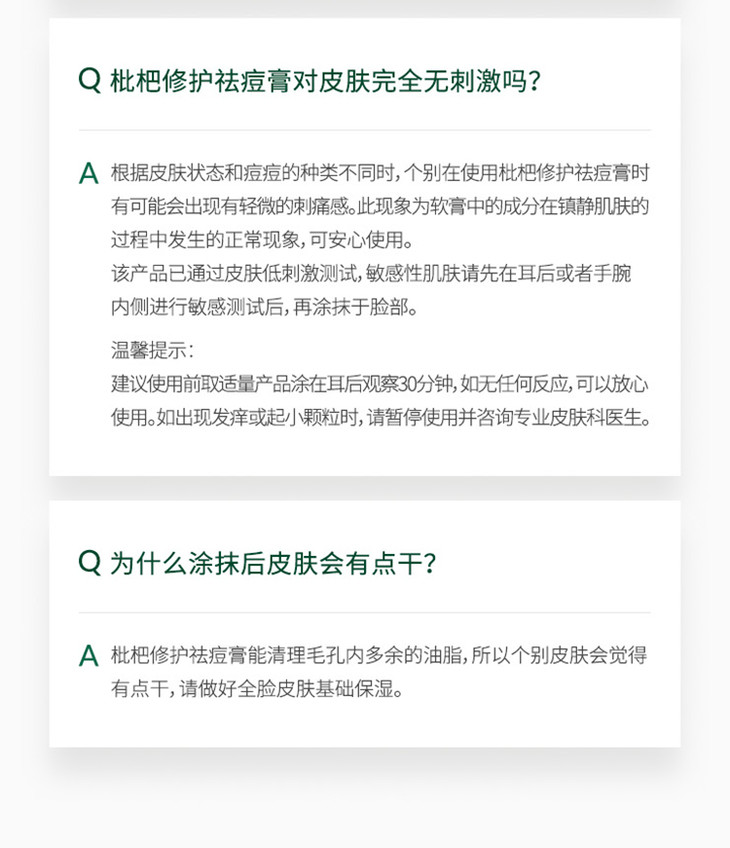 Q 枇杷修护祛痘膏对皮肤完全无刺激吗?

A 根据皮肤状态和痘痘的种类不同时，个别在使用枇杷修护祛痘膏时有可能会出现有轻微的刺痛感。此现象为软膏中的成分在镇静肌肤的过程中发生的正常现象，可安心使用。
该产品已通过皮肤低刺激测试，敏感性肌肤请先在耳后或者手腕内侧进行敏感测试后，再涂抹于脸部。

温馨提示:
建议使用前取适量产品涂在耳后观察30分钟，如无任何反应，可以放心使用。如出现发痒或起小颗粒时，请暂停使用并咨询专业皮肤科医生。

Q 为什么涂抹后皮肤会有点干?

A 枇杷修护祛痘膏能清理毛孔内多余的油脂，所以个别皮肤会觉得有点干，请做好全脸皮肤基础保湿。